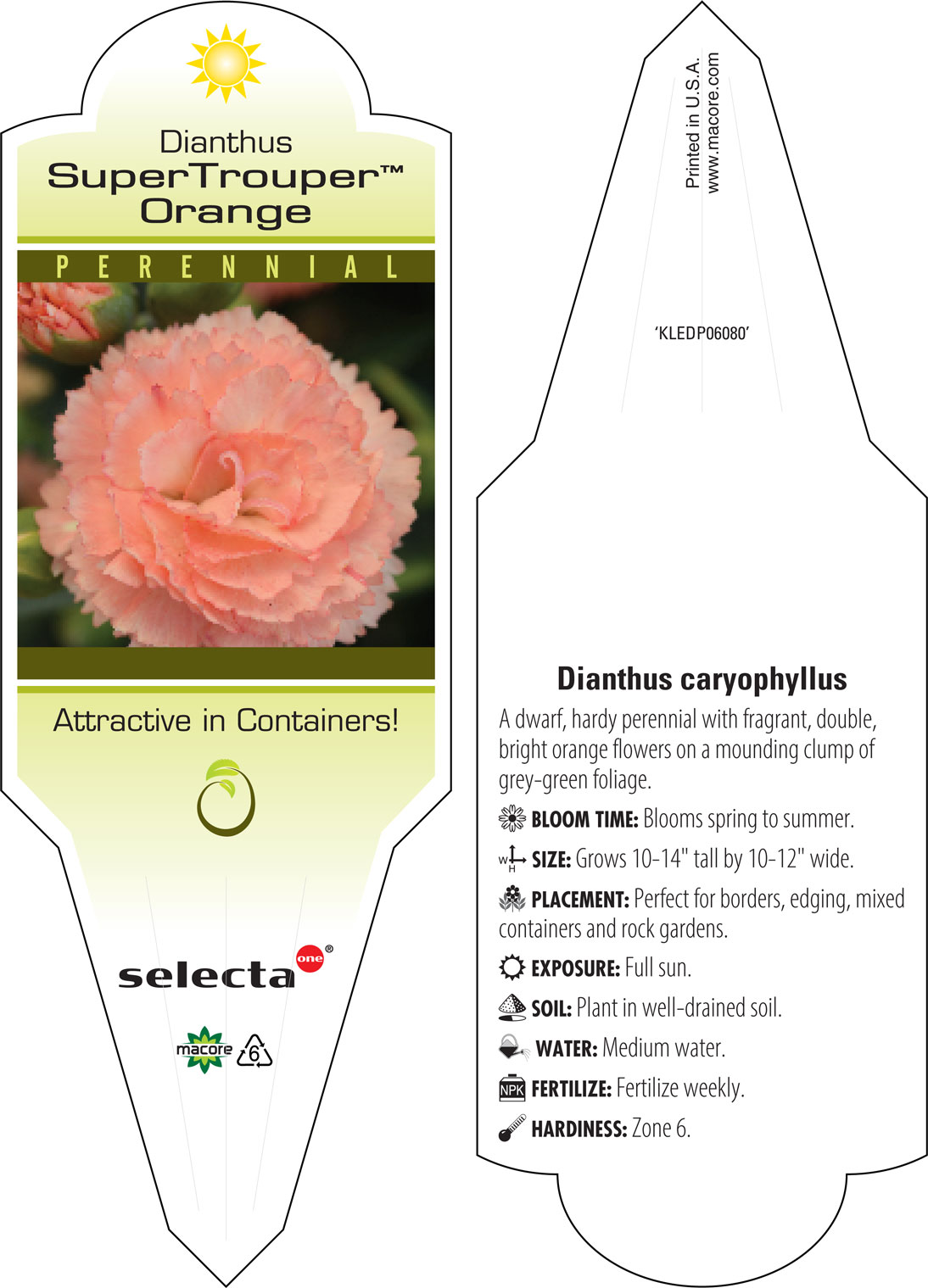 Dianthus
SuperTrouper™
Orange

PERENNIAL

Attractive in Containers!

selecta one®

macore 6

Printed in U.S.A.
www.macore.com

'KLEDP06080'

Dianthus caryophyllus

A dwarf, hardy perennial with fragrant, double, bright orange flowers on a mounding clump of grey-green foliage.

BLOOM TIME: Blooms spring to summer.

W H SIZE: Grows 10-14" tall by 10-12" wide.

PLACEMENT: Perfect for borders, edging, mixed containers and rock gardens.

EXPOSURE: Full sun.

SOIL: Plant in well-drained soil.

WATER: Medium water.

NPK FERTILIZE: Fertilize weekly.

HARDINESS: Zone 6.